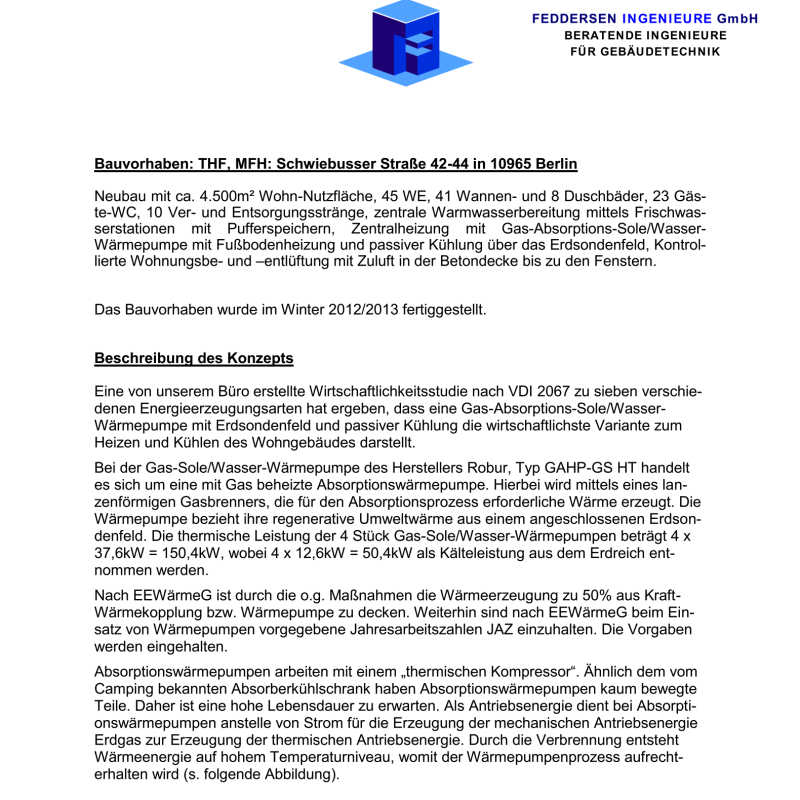 FEDDERSEN INGENIEURE GmbH
BERATENDE INGENIEURE
FÜR GEBÄUDETECHNIK

Bauvorhaben: THF, MFH: Schwiebusser Straße 42-44 in 10965 Berlin

Neubau mit ca. 4.500m² Wohn-Nutzfläche, 45 WE, 41 Wannen- und 8 Duschbäder, 23 Gäste-WC, 10 Ver- und Entsorgungsstränge, zentrale Warmwasserbereitung mittels Frischwasserstationen mit Pufferspeichern, Zentralheizung mit Gas-Absorptions-Sole/Wasser-Wärmepumpe mit Fußbodenheizung und passiver Kühlung über das Erdsondenfeld, Kontrollierte Wohnungsbe- und –entlüftung mit Zuluft in der Betondecke bis zu den Fenstern.

Das Bauvorhaben wurde im Winter 2012/2013 fertiggestellt.

Beschreibung des Konzepts

Eine von unserem Büro erstellte Wirtschaftlichkeitsstudie nach VDI 2067 zu sieben verschiedenen Energieerzeugungsarten hat ergeben, dass eine Gas-Absorptions-Sole/Wasser-Wärmepumpe mit Erdsondenfeld und passiver Kühlung die wirtschaftlichste Variante zum Heizen und Kühlen des Wohngebäudes darstellt.

Bei der Gas-Sole/Wasser-Wärmepumpe des Herstellers Robur, Typ GAHP-GS HT handelt es sich um eine mit Gas beheizte Absorptionswärmepumpe. Hierbei wird mittels eines lanzenförmigen Gasbrenners, die für den Absorptionsprozess erforderliche Wärme erzeugt. Die Wärmepumpe bezieht ihre regenerative Umweltwärme aus einem angeschlossenen Erdsondenfeld. Die thermische Leistung der 4 Stück Gas-Sole/Wasser-Wärmepumpen beträgt 4 x 37,6kW = 150,4kW, wobei 4 x 12,6kW = 50,4kW als Kälteleistung aus dem Erdreich entnommen werden.

Nach EEWärmeG ist durch die o.g. Maßnahmen die Wärmeerzeugung zu 50% aus Kraft-Wärmekopplung bzw. Wärmepumpe zu decken. Weiterhin sind nach EEWärmeG beim Einsatz von Wärmepumpen vorgegebene Jahresarbeitszahlen JAZ einzuhalten. Die Vorgaben werden eingehalten.

Absorptionswärmepumpen arbeiten mit einem „thermischen Kompressor“. Ähnlich dem vom Camping bekannten Absorberkühlschrank haben Absorptionswärmepumpen kaum bewegte Teile. Daher ist eine hohe Lebensdauer zu erwarten. Als Antriebsenergie dient bei Absorptionswärmepumpen anstelle von Strom für die Erzeugung der mechanischen Antriebsenergie Erdgas zur Erzeugung der thermischen Antriebsenergie. Durch die Verbrennung entsteht Wärmeenergie auf hohem Temperaturniveau, womit der Wärmepumpenprozess aufrechterhalten wird (s. folgende Abbildung).